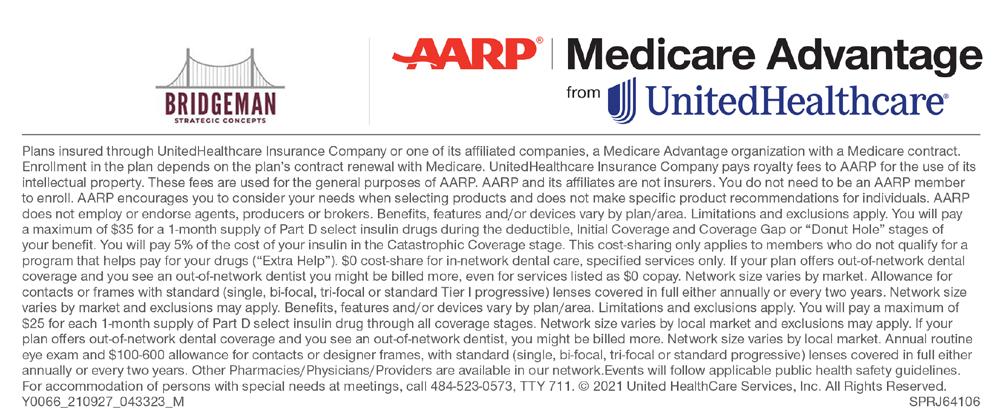 BRIDGEMAN
STRATEGIC CONCEPTS

AARP® | Medicare Advantage
from UnitedHealthcare®

Plans insured through UnitedHealthcare Insurance Company or one of its affiliated companies, a Medicare Advantage organization with a Medicare contract. Enrollment in the plan depends on the plan's contract renewal with Medicare. UnitedHealthcare Insurance Company pays royalty fees to AARP for the use of its intellectual property. These fees are used for the general purposes of AARP. AARP and its affiliates are not insurers. You do not need to be an AARP member to enroll. AARP encourages you to consider your needs when selecting products and does not make specific product recommendations for individuals. AARP does not employ or endorse agents, producers or brokers. Benefits, features and/or devices vary by plan/area. Limitations and exclusions apply. You will pay a maximum of $35 for a 1-month supply of Part D select insulin drugs during the deductible, Initial Coverage and Coverage Gap or "Donut Hole" stages of your benefit. You will pay 5% of the cost of your insulin in the Catastrophic Coverage stage. This cost-sharing only applies to members who do not qualify for a program that helps pay for your drugs ("Extra Help"). $0 cost-share for in-network dental care, specified services only. If your plan offers out-of-network dental coverage and you see an out-of-network dentist you might be billed more, even for services listed as $0 copay. Network size varies by market. Allowance for contacts or frames with standard (single, bi-focal, tri-focal or standard Tier I progressive) lenses covered in full either annually or every two years. Network size varies by market and exclusions may apply. Benefits, features and/or devices vary by plan/area. Limitations and exclusions apply. You will pay a maximum of $25 for each 1-month supply of Part D select insulin drug through all coverage stages. Network size varies by local market and exclusions may apply. If your plan offers out-of-network dental coverage and you see an out-of-network dentist, you might be billed more. Network size varies by local market. Annual routine eye exam and $100-600 allowance for contacts or designer frames, with standard (single, bi-focal, tri-focal or standard progressive) lenses covered in full either annually or every two years. Other Pharmacies/Physicians/Providers are available in our network.Events will follow applicable public health safety guidelines. For accommodation of persons with special needs at meetings, call 484-523-0573, TTY 711. © 2021 United HealthCare Services, Inc. All Rights Reserved.
Y0066_210927_043323_M SPRJ64106